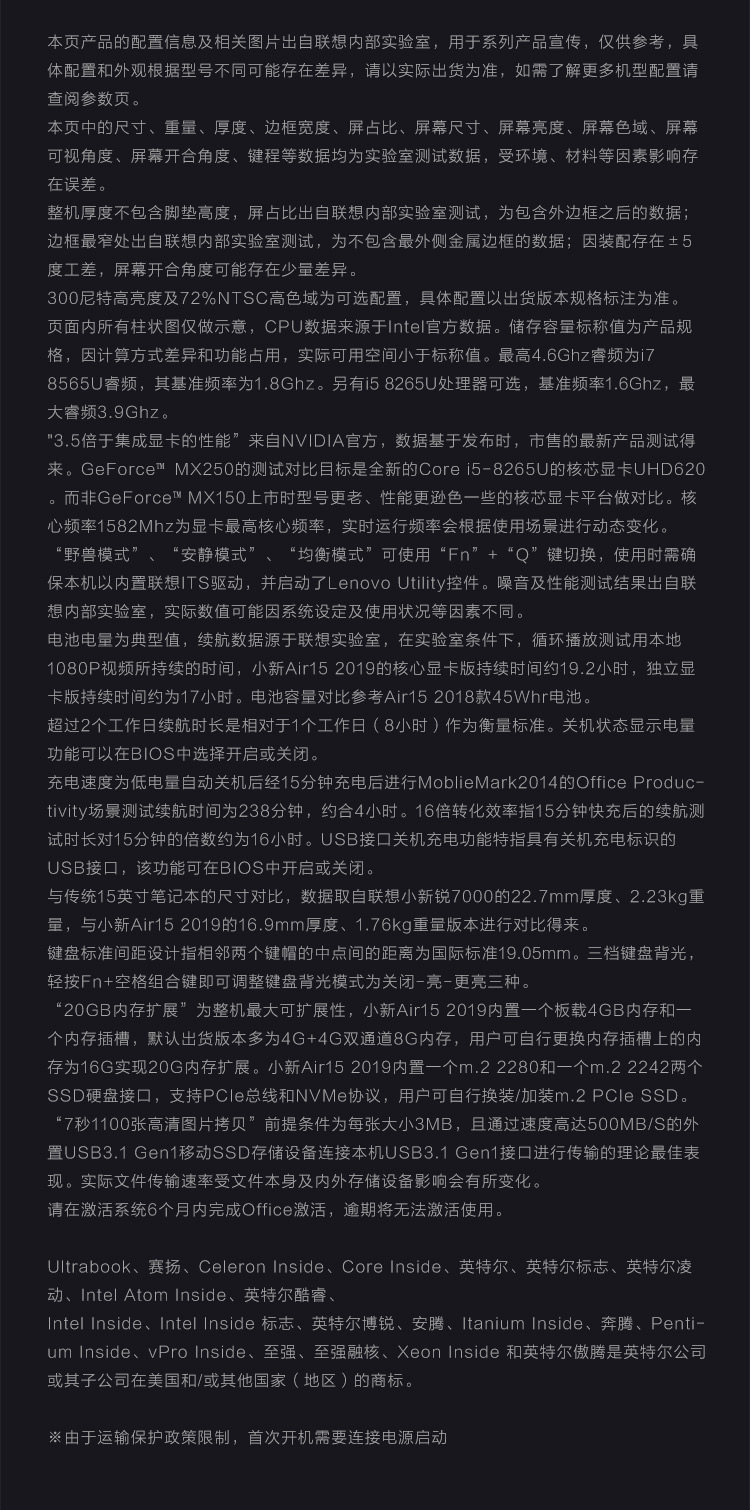 本页产品的配置信息及相关图片出自联想内部实验室，用于系列产品宣传，仅供参考，具体配置和外观根据型号不同可能存在差异，请以实际出货为准，如需了解更多机型配置请查阅参数页。
本页中的尺寸、重量、厚度、边框宽度、屏占比、屏幕尺寸、屏幕亮度、屏幕色域、屏幕可视角度、屏幕开合角度、键程等数据均为实验室测试数据，受环境、材料等因素影响存在误差。
整机厚度不包含脚垫高度，屏占比出自联想内部实验室测试，为包含外边框之后的数据；边框最窄处出自联想内部实验室测试，为不包含最外侧金属边框的数据；因装配存在±5度工差，屏幕开合角度可能存在少量差异。
300尼特高亮度及72%NTSC高色域为可选配置，具体配置以出货版本规格标注为准。
页面内所有柱状图仅做示意，CPU数据来源于Intel官方数据。储存容量标称值为产品规格，因计算方式差异和功能占用，实际可用空间小于标称值。最高4.6Ghz睿频为i7 8565U睿频，其基准频率为1.8Ghz。另有i5 8265U处理器可选，基准频率1.6Ghz，最大睿频3.9Ghz。
"3.5倍于集成显卡的性能”来自NVIDIA官方，数据基于发布时，市售的最新产品测试得来。GeForce™ MX250的测试对比目标是全新的Core i5-8265U的核芯显卡UHD620。而非GeForce™ MX150上市时型号更老、性能更逊色一些的核芯显卡平台做对比。核心频率1582Mhz为显卡最高核心频率，实时运行频率会根据使用场景进行动态变化。
“野兽模式”、“安静模式”、“均衡模式”可使用“Fn”+“Q”键切换，使用时需确保本机以内置联想ITS驱动，并启动了Lenovo Utility控件。噪音及性能测试结果出自联想内部实验室，实际数值可能因系统设定及使用状况等因素不同。
电池电量为典型值，续航数据源于联想实验室，在实验室条件下，循环播放测试用本地1080P视频所持续的时间，小新Air15 2019的核心显卡版持续时间约19.2小时，独立显卡版持续时间约为17小时。电池容量对比参考Air15 2018款45Whr电池。
超过2个工作日续航时长是相对于1个工作日（8小时）作为衡量标准。关机状态显示电量功能可以在BIOS中选择开启或关闭。
充电速度为低电量自动关机后经15分钟充电后进行MoblieMark2014的Office Productivity场景测试续航时间为238分钟，约合4小时。16倍转化效率指15分钟快充后的续航测试时长对15分钟的倍数约为16小时。USB接口关机充电功能特指具有关机充电标识的USB接口，该功能可在BIOS中开启或关闭。
与传统15英寸笔记本的尺寸对比，数据取自联想小新锐7000的22.7mm厚度、2.23kg重量，与小新Air15 2019的16.9mm厚度、1.76kg重量版本进行对比得来。
键盘标准间距设计指相邻两个键帽的中点间的距离为国际标准19.05mm。三档键盘背光，轻按Fn+空格组合键即可调整键盘背光模式为关闭-亮-更亮三种。
“20GB内存扩展”为整机最大可扩展性，小新Air15 2019内置一个板载4GB内存和一个内存插槽，默认出货版本多为4G+4G双通道8G内存，用户可自行更换内存插槽上的内存为16G实现20G内存扩展。小新Air15 2019内置一个m.2 2280和一个m.2 2242两个SSD硬盘接口，支持PCIe总线和NVMe协议，用户可自行换装/加装m.2 PCIe SSD。
“7秒1100张高清图片拷贝”前提条件为每张大小3MB，且通过速度高达500MB/S的外置USB3.1 Gen1移动SSD存储设备连接本机USB3.1 Gen1接口进行传输的理论最佳表现。实际文件传输速率受文件本身及内外存储设备影响会有所变化。
请在激活系统6个月内完成Office激活，逾期将无法激活使用。

Ultrabook、赛扬、Celeron Inside、Core Inside、英特尔、英特尔标志、英特尔凌动、Intel Atom Inside、英特尔酷睿、
Intel Inside、Intel Inside 标志、英特尔博锐、安腾、Itanium Inside、奔腾、Pentium Inside、vPro Inside、至强、至强融核、Xeon Inside 和英特尔傲腾是英特尔公司或其子公司在美国和/或其他国家（地区）的商标。

※由于运输保护政策限制，首次开机需要连接电源启动